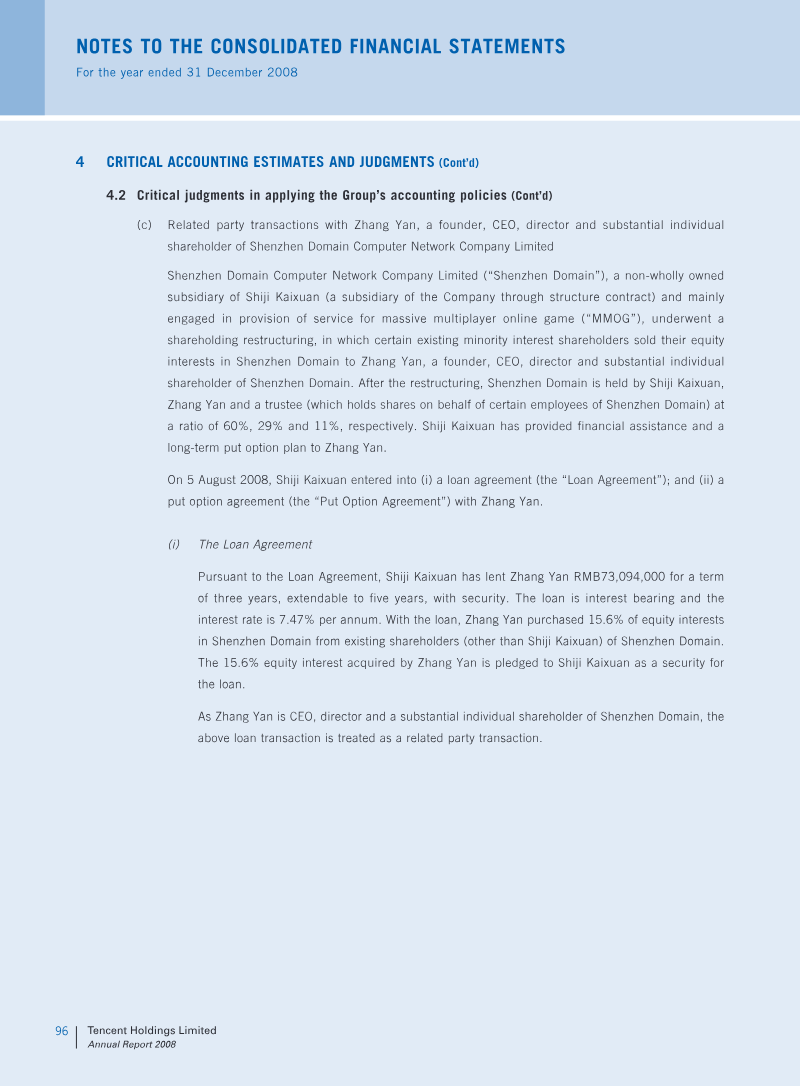 NOTES TO THE CONSOLIDATED FINANCIAL STATEMENTS
For the year ended 31 December 2008

4 CRITICAL ACCOUNTING ESTIMATES AND JUDGMENTS (Cont'd)

4.2 Critical judgments in applying the Group's accounting policies (Cont'd)

(c) Related party transactions with Zhang Yan, a founder, CEO, director and substantial individual shareholder of Shenzhen Domain Computer Network Company Limited

Shenzhen Domain Computer Network Company Limited ("Shenzhen Domain"), a non-wholly owned subsidiary of Shiji Kaixuan (a subsidiary of the Company through structure contract) and mainly engaged in provision of service for massive multiplayer online game ("MMOG"), underwent a shareholding restructuring, in which certain existing minority interest shareholders sold their equity interests in Shenzhen Domain to Zhang Yan, a founder, CEO, director and substantial individual shareholder of Shenzhen Domain. After the restructuring, Shenzhen Domain is held by Shiji Kaixuan, Zhang Yan and a trustee (which holds shares on behalf of certain employees of Shenzhen Domain) at a ratio of 60%, 29% and 11%, respectively. Shiji Kaixuan has provided financial assistance and a long-term put option plan to Zhang Yan.

On 5 August 2008, Shiji Kaixuan entered into (i) a loan agreement (the "Loan Agreement"); and (ii) a put option agreement (the "Put Option Agreement") with Zhang Yan.

(i) The Loan Agreement

Pursuant to the Loan Agreement, Shiji Kaixuan has lent Zhang Yan RMB73,094,000 for a term of three years, extendable to five years, with security. The loan is interest bearing and the interest rate is 7.47% per annum. With the loan, Zhang Yan purchased 15.6% of equity interests in Shenzhen Domain from existing shareholders (other than Shiji Kaixuan) of Shenzhen Domain. The 15.6% equity interest acquired by Zhang Yan is pledged to Shiji Kaixuan as a security for the loan.

As Zhang Yan is CEO, director and a substantial individual shareholder of Shenzhen Domain, the above loan transaction is treated as a related party transaction.

96 Tencent Holdings Limited
Annual Report 2008